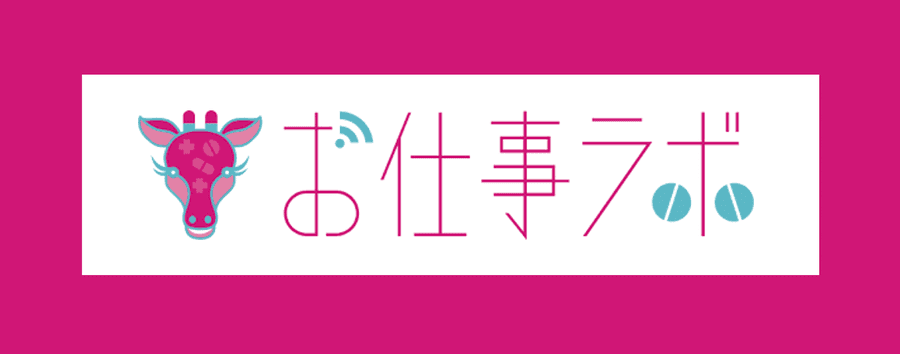 お仕事ラボ